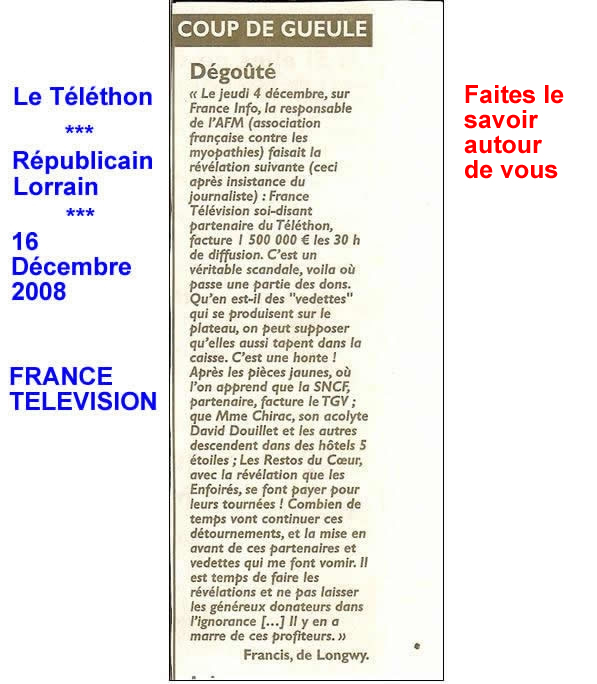 Le Téléthon

***

Républicain Lorrain

***

16 Décembre 2008

FRANCE TELEVISION

COUP DE GUEULE

Dégoûté

« Le jeudi 4 décembre, sur France Info, la responsable de l'AFM (association française contre les myopathies) faisait la révélation suivante (ceci après insistance du journaliste) : France Télévision soi-disant partenaire du Téléthon, facture 1 500 000 € les 30 h de diffusion. C'est un véritable scandale, voila où passe une partie des dons. Qu'en est-il des "vedettes" qui se produisent sur le plateau, on peut supposer qu'elles aussi tapent dans la caisse. C'est une honte ! Après les pièces jaunes, où l'on apprend que la SNCF, partenaire, facture le TGV ; que Mme Chirac, son acolyte David Douillet et les autres descendent dans des hôtels 5 étoiles ; Les Restos du Cœur, avec la révélation que les Enfoirés, se font payer pour leurs tournées ! Combien de temps vont continuer ces détournements, et la mise en avant de ces partenaires et vedettes qui me font vomir. Il est temps de faire les révélations et ne pas laisser les généreux donateurs dans l'ignorance [...] Il y en a marre de ces profiteurs. »

Francis, de Longwy.

Faites le savoir autour de vous